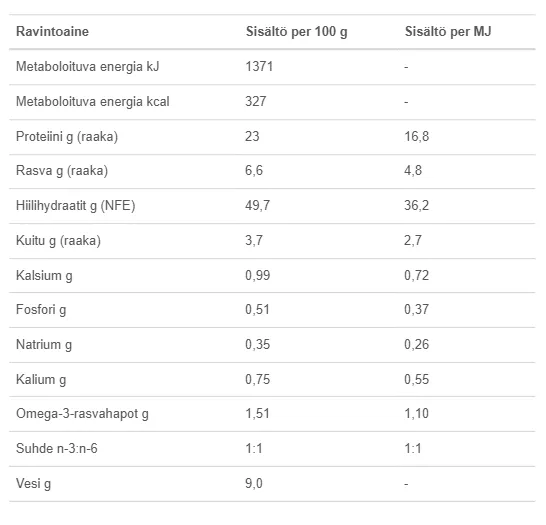 | Ravintoaine | Sisältö per 100 g | Sisältö per MJ |
|---|---|---|
| Metaboloituva energia kJ | 1371 | - |
| Metaboloituva energia kcal | 327 | - |
| Proteiini g (raaka) | 23 | 16,8 |
| Rasva g (raaka) | 6,6 | 4,8 |
| Hiilihydraatit g (NFE) | 49,7 | 36,2 |
| Kuitu g (raaka) | 3,7 | 2,7 |
| Kalsium g | 0,99 | 0,72 |
| Fosfori g | 0,51 | 0,37 |
| Natrium g | 0,35 | 0,26 |
| Kalium g | 0,75 | 0,55 |
| Omega-3-rasvahapot g | 1,51 | 1,10 |
| Suhde n-3:n-6 | 1:1 | 1:1 |
| Vesi g | 9,0 | - |